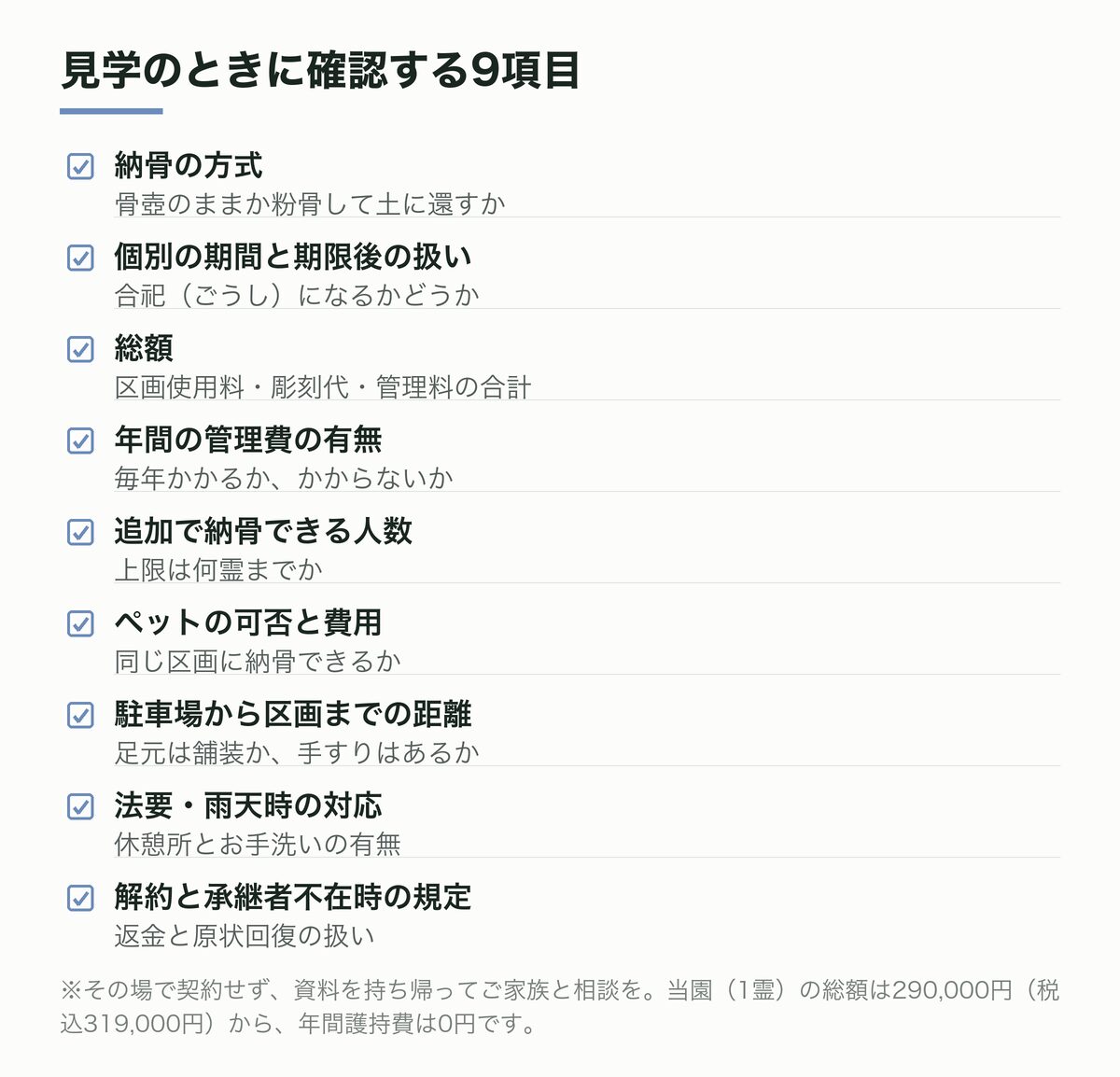 見学のときに確認する9項目

☑ 納骨の方式
骨壺のままか粉骨して土に還すか

☑ 個別の期間と期限後の扱い
合祀（ごうし）になるかどうか

☑ 総額
区画使用料・彫刻代・管理料の合計

☑ 年間の管理費の有無
毎年かかるか、かからないか

☑ 追加で納骨できる人数
上限は何霊までか

☑ ペットの可否と費用
同じ区画に納骨できるか

☑ 駐車場から区画までの距離
足元は舗装か、手すりはあるか

☑ 法要・雨天時の対応
休憩所とお手洗いの有無

☑ 解約と承継者不在時の規定
返金と原状回復の扱い

※その場で契約せず、資料を持ち帰ってご家族と相談を。当園（1霊）の総額は290,000円（税込319,000円）から、年間護持費は0円です。